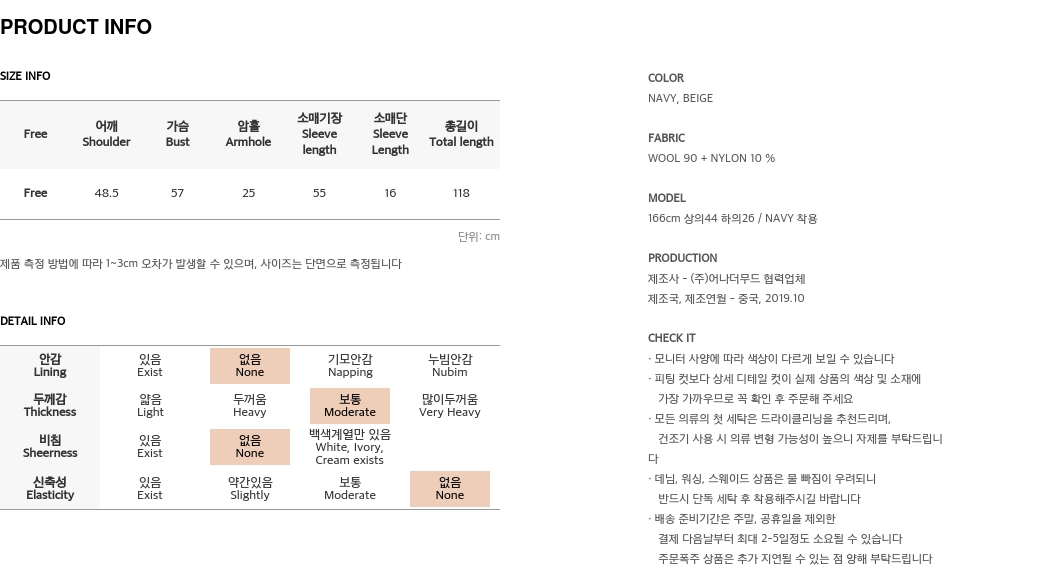 PRODUCT INFO

SIZE INFO

| Free | 어깨 Shoulder | 가슴 Bust | 암홀 Armhole | 소매기장 Sleeve length | 소매단 Sleeve Length | 총길이 Total length |
|---|---|---|---|---|---|---|
| Free | 48.5 | 57 | 25 | 55 | 16 | 118 |

단위: cm

제품 측정 방법에 따라 1~3cm 오차가 발생할 수 있으며, 사이즈는 단면으로 측정됩니다

DETAIL INFO

| 안감 Lining | 있음 Exist | 없음 None | 기모안감 Napping | 누빔안감 Nubim |
|---|---|---|---|---|
| 두께감 Thickness | 얇음 Light | 두꺼움 Heavy | 보통 Moderate | 많이두꺼움 Very Heavy |
| 비침 Sheerness | 있음 Exist | 없음 None | 백색계열만 있음 White, Ivory, Cream exists | |
| 신축성 Elasticity | 있음 Exist | 약간있음 Slightly | 보통 Moderate | 없음 None |

COLOR
NAVY, BEIGE

FABRIC
WOOL 90 + NYLON 10 %

MODEL
166cm 상의44 하의26 / NAVY 착용

PRODUCTION
제조사 - (주)어나더무드 협력업체
제조국, 제조연월 - 중국, 2019.10

CHECK IT
· 모니터 사양에 따라 색상이 다르게 보일 수 있습니다
· 피팅 컷보다 상세 디테일 컷이 실제 상품의 색상 및 소재에 가장 가까우므로 꼭 확인 후 주문해 주세요
· 모든 의류의 첫 세탁은 드라이클리닝을 추천드리며, 건조기 사용 시 의류 변형 가능성이 높으니 자제를 부탁드립니다
· 데님, 워싱, 스웨이드 상품은 물 빠짐이 우려되니 반드시 단독 세탁 후 착용해주시길 바랍니다
· 배송 준비기간은 주말, 공휴일을 제외한 결제 다음날부터 최대 2~5일정도 소요될 수 있습니다
주문폭주 상품은 추가 지연될 수 있는 점 양해 부탁드립니다